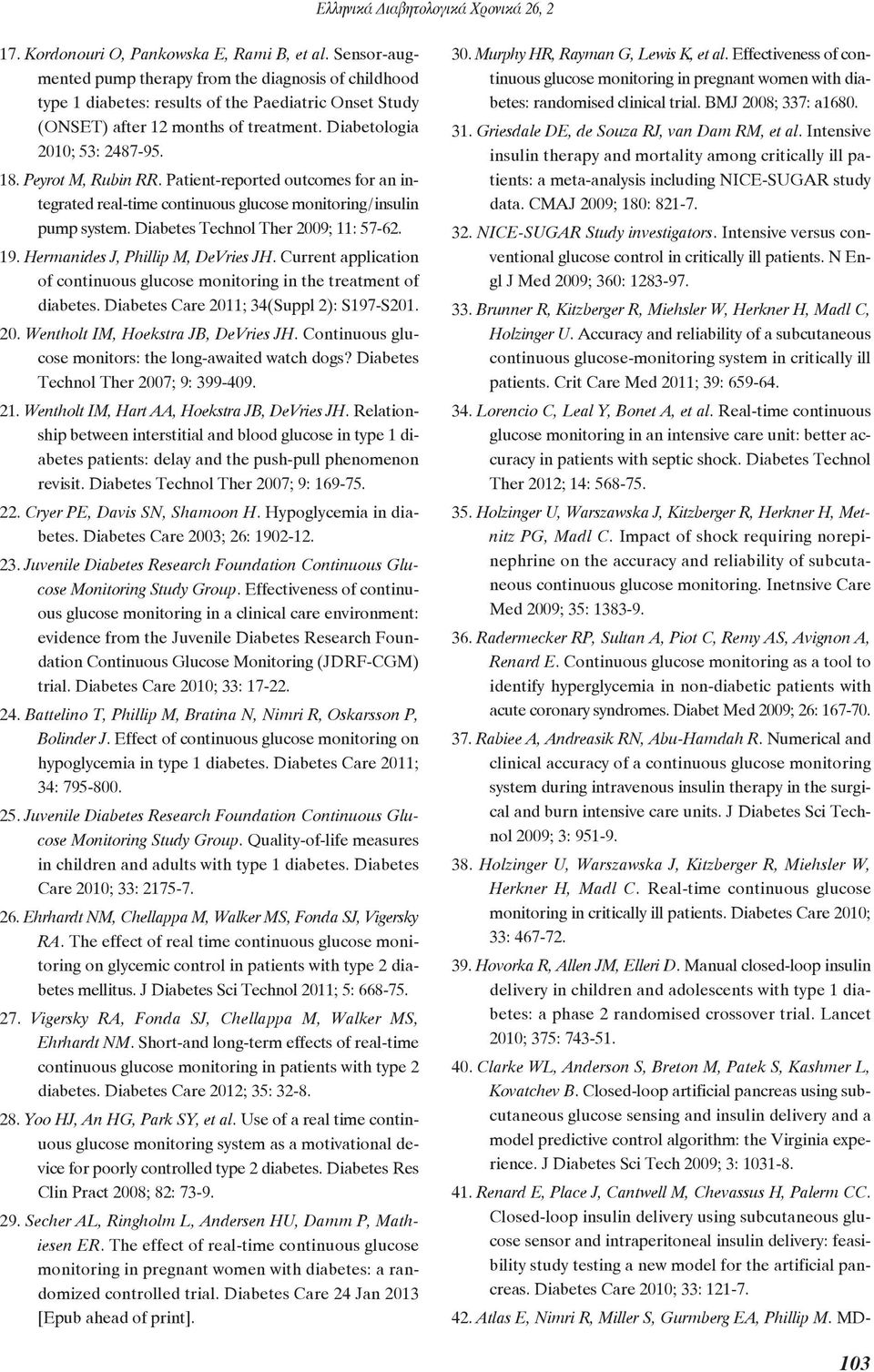 Ελληνικά Διαβητολογικά Χρονικά 26, 2

17. Kordonouri O, Pankowska E, Rami B, et al. Sensor-augmented pump therapy from the diagnosis of childhood type 1 diabetes: results of the Paediatric Onset Study (ONSET) after 12 months of treatment. Diabetologia 2010; 53: 2487-95.

18. Peyrot M, Rubin RR. Patient-reported outcomes for an integrated real-time continuous glucose monitoring/insulin pump system. Diabetes Technol Ther 2009; 11: 57-62.

19. Hermanides J, Phillip M, DeVries JH. Current application of continuous glucose monitoring in the treatment of diabetes. Diabetes Care 2011; 34(Suppl 2): S197-S201.

20. Wentholt IM, Hoekstra JB, DeVries JH. Continuous glucose monitors: the long-awaited watch dogs? Diabetes Technol Ther 2007; 9: 399-409.

21. Wentholt IM, Hart AA, Hoekstra JB, DeVries JH. Relationship between interstitial and blood glucose in type 1 diabetes patients: delay and the push-pull phenomenon revisit. Diabetes Technol Ther 2007; 9: 169-75.

22. Cryer PE, Davis SN, Shamoon H. Hypoglycemia in diabetes. Diabetes Care 2003; 26: 1902-12.

23. Juvenile Diabetes Research Foundation Continuous Glucose Monitoring Study Group. Effectiveness of continuous glucose monitoring in a clinical care environment: evidence from the Juvenile Diabetes Research Foundation Continuous Glucose Monitoring (JDRF-CGM) trial. Diabetes Care 2010; 33: 17-22.

24. Battelino T, Phillip M, Bratina N, Nimri R, Oskarsson P, Bolinder J. Effect of continuous glucose monitoring on hypoglycemia in type 1 diabetes. Diabetes Care 2011; 34: 795-800.

25. Juvenile Diabetes Research Foundation Continuous Glucose Monitoring Study Group. Quality-of-life measures in children and adults with type 1 diabetes. Diabetes Care 2010; 33: 2175-7.

26. Ehrhardt NM, Chellappa M, Walker MS, Fonda SJ, Vigersky RA. The effect of real time continuous glucose monitoring on glycemic control in patients with type 2 diabetes mellitus. J Diabetes Sci Technol 2011; 5: 668-75.

27. Vigersky RA, Fonda SJ, Chellappa M, Walker MS, Ehrhardt NM. Short-and long-term effects of real-time continuous glucose monitoring in patients with type 2 diabetes. Diabetes Care 2012; 35: 32-8.

28. Yoo HJ, An HG, Park SY, et al. Use of a real time continuous glucose monitoring system as a motivational device for poorly controlled type 2 diabetes. Diabetes Res Clin Pract 2008; 82: 73-9.

29. Secher AL, Ringholm L, Andersen HU, Damm P, Mathiesen ER. The effect of real-time continuous glucose monitoring in pregnant women with diabetes: a randomized controlled trial. Diabetes Care 24 Jan 2013 [Epub ahead of print].

30. Murphy HR, Rayman G, Lewis K, et al. Effectiveness of continuous glucose monitoring in pregnant women with diabetes: randomised clinical trial. BMJ 2008; 337: a1680.

31. Griesdale DE, de Souza RJ, van Dam RM, et al. Intensive insulin therapy and mortality among critically ill patients: a meta-analysis including NICE-SUGAR study data. CMAJ 2009; 180: 821-7.

32. NICE-SUGAR Study investigators. Intensive versus conventional glucose control in critically ill patients. N Engl J Med 2009; 360: 1283-97.

33. Brunner R, Kitzberger R, Miehsler W, Herkner H, Madl C, Holzinger U. Accuracy and reliability of a subcutaneous continuous glucose-monitoring system in critically ill patients. Crit Care Med 2011; 39: 659-64.

34. Lorencio C, Leal Y, Bonet A, et al. Real-time continuous glucose monitoring in an intensive care unit: better accuracy in patients with septic shock. Diabetes Technol Ther 2012; 14: 568-75.

35. Holzinger U, Warszawska J, Kitzberger R, Herkner H, Metnitz PG, Madl C. Impact of shock requiring norepinephrine on the accuracy and reliability of subcutaneous continuous glucose monitoring. Inetnsive Care Med 2009; 35: 1383-9.

36. Radermecker RP, Sultan A, Piot C, Remy AS, Avignon A, Renard E. Continuous glucose monitoring as a tool to identify hyperglycemia in non-diabetic patients with acute coronary syndromes. Diabet Med 2009; 26: 167-70.

37. Rabiee A, Andreasik RN, Abu-Hamdah R. Numerical and clinical accuracy of a continuous glucose monitoring system during intravenous insulin therapy in the surgical and burn intensive care units. J Diabetes Sci Technol 2009; 3: 951-9.

38. Holzinger U, Warszawska J, Kitzberger R, Miehsler W, Herkner H, Madl C. Real-time continuous glucose monitoring in critically ill patients. Diabetes Care 2010; 33: 467-72.

39. Hovorka R, Allen JM, Elleri D. Manual closed-loop insulin delivery in children and adolescents with type 1 diabetes: a phase 2 randomised crossover trial. Lancet 2010; 375: 743-51.

40. Clarke WL, Anderson S, Breton M, Patek S, Kashmer L, Kovatchev B. Closed-loop artificial pancreas using subcutaneous glucose sensing and insulin delivery and a model predictive control algorithm: the Virginia experience. J Diabetes Sci Tech 2009; 3: 1031-8.

41. Renard E, Place J, Cantwell M, Chevassus H, Palerm CC. Closed-loop insulin delivery using subcutaneous glucose sensor and intraperitoneal insulin delivery: feasibility study testing a new model for the artificial pancreas. Diabetes Care 2010; 33: 121-7.

42. Atlas E, Nimri R, Miller S, Gurmberg EA, Phillip M. MD-

103